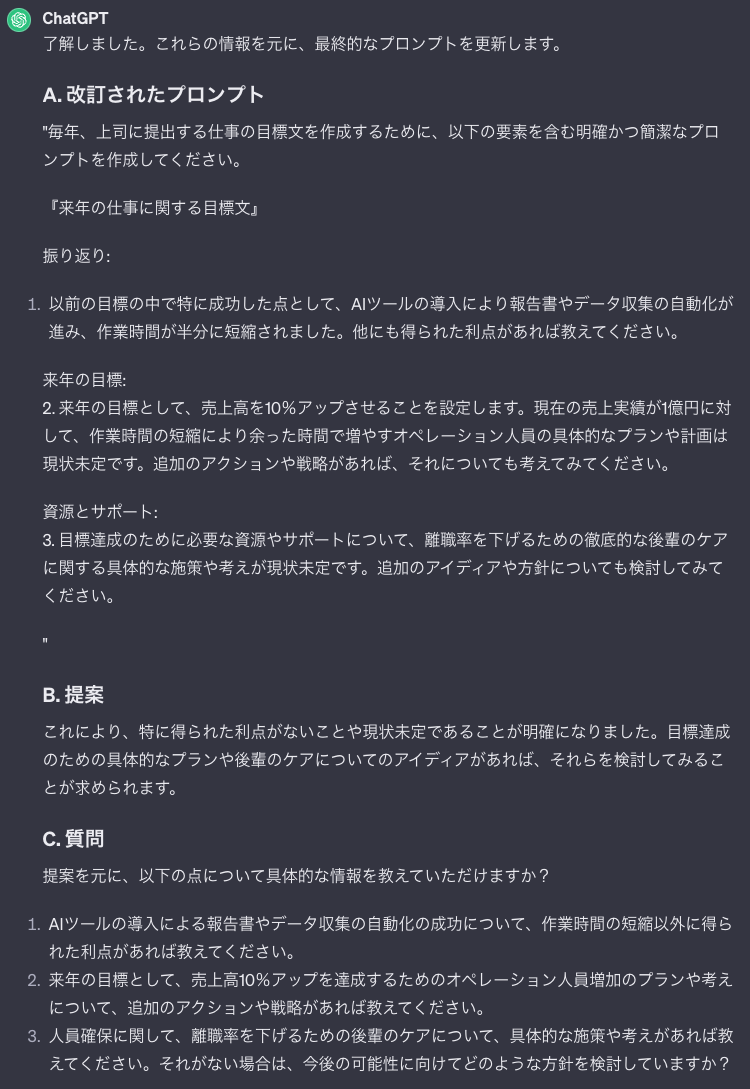 ChatGPT
了解しました。これらの情報を元に、最終的なプロンプトを更新します。

A. 改訂されたプロンプト

"毎年、上司に提出する仕事の目標文を作成するために、以下の要素を含む明確かつ簡潔なプロンプトを作成してください。

『来年の仕事に関する目標文』

振り返り:

1. 以前の目標の中で特に成功した点として、AIツールの導入により報告書やデータ収集の自動化が進み、作業時間が半分に短縮されました。他にも得られた利点があれば教えてください。

来年の目標:
2. 来年の目標として、売上高を10%アップさせることを設定します。現在の売上実績が1億円に対して、作業時間の短縮により余った時間で増やすオペレーション人員の具体的なプランや計画は現状未定です。追加のアクションや戦略があれば、それについても考えてみてください。

資源とサポート:
3. 目標達成のために必要な資源やサポートについて、離職率を下げるための徹底的な後輩のケアに関する具体的な施策や考えが現状未定です。追加のアイディアや方針についても検討してみてください。

"

B. 提案

これにより、特に得られた利点がないことや現状未定であることが明確になりました。目標達成のための具体的なプランや後輩のケアについてのアイディアがあれば、それらを検討してみることが求められます。

C. 質問

提案を元に、以下の点について具体的な情報を教えていただけますか？

1. AIツールの導入による報告書やデータ収集の自動化の成功について、作業時間の短縮以外に得られた利点があれば教えてください。
2. 来年の目標として、売上高10%アップを達成するためのオペレーション人員増加のプランや考えについて、追加のアクションや戦略があれば教えてください。
3. 人員確保に関して、離職率を下げるための後輩のケアについて、具体的な施策や考えがあれば教えてください。それがない場合は、今後の可能性に向けてどのような方針を検討していますか？